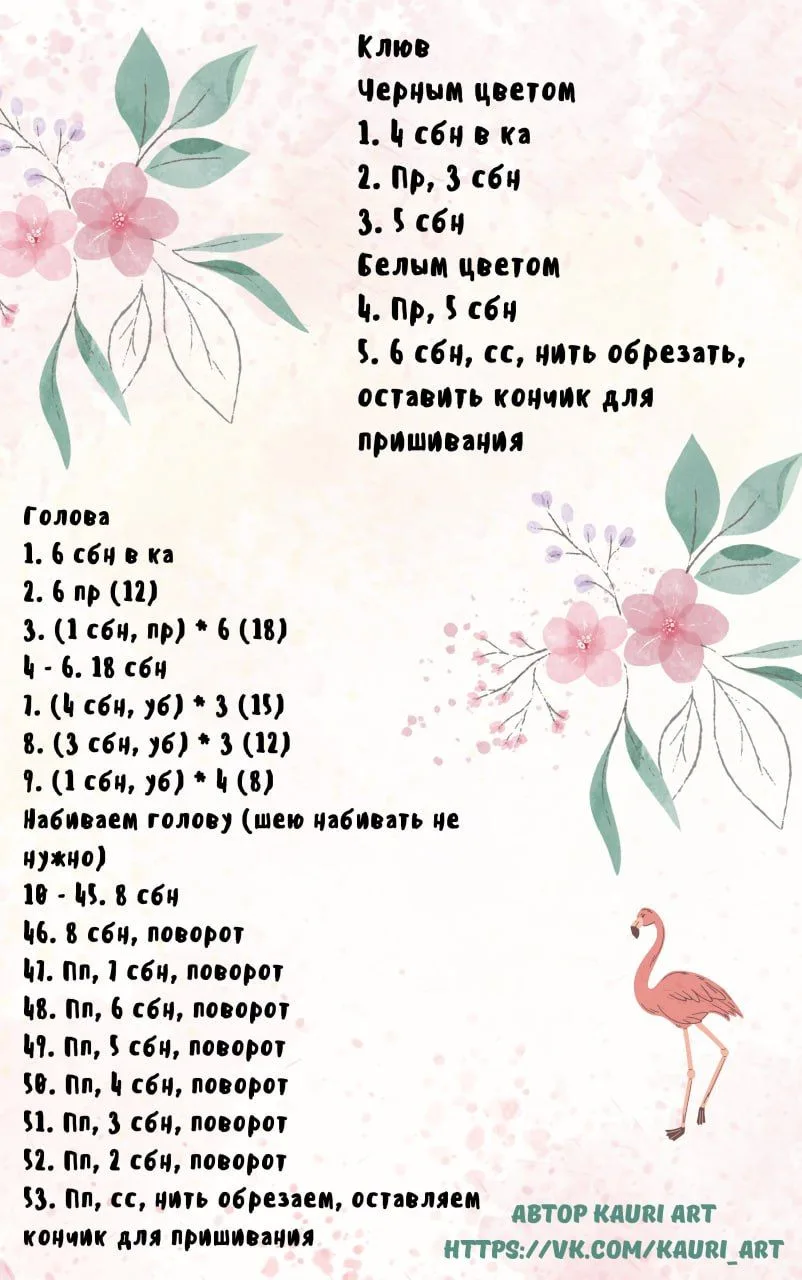 Клюв
Черным цветом
1. 4 сбн в ка
2. Пр, 3 сбн
3. 5 сбн
Белым цветом
4. Пр, 5 сбн
5. 6 сбн, сс, нить обрезать, оставить кончик для пришивания

Голова
1. 6 сбн в ка
2. 6 пр (12)
3. (1 сбн, пр) * 6 (18)
4 - 6. 18 сбн
7. (4 сбн, уб) * 3 (15)
8. (3 сбн, уб) * 3 (12)
9. (1 сбн, уб) * 4 (8)
Набиваем голову (шею набивать не нужно)
10 - 45. 8 сбн
46. 8 сбн, поворот
47. Пп, 7 сбн, поворот
48. Пп, 6 сбн, поворот
49. Пп, 5 сбн, поворот
50. Пп, 4 сбн, поворот
51. Пп, 3 сбн, поворот
52. Пп, 2 сбн, поворот
53. Пп, сс, нить обрезаем, оставляем кончик для пришивания

АВТОР KAURI ART
HTTPS://VK.COM/KAURI_ART